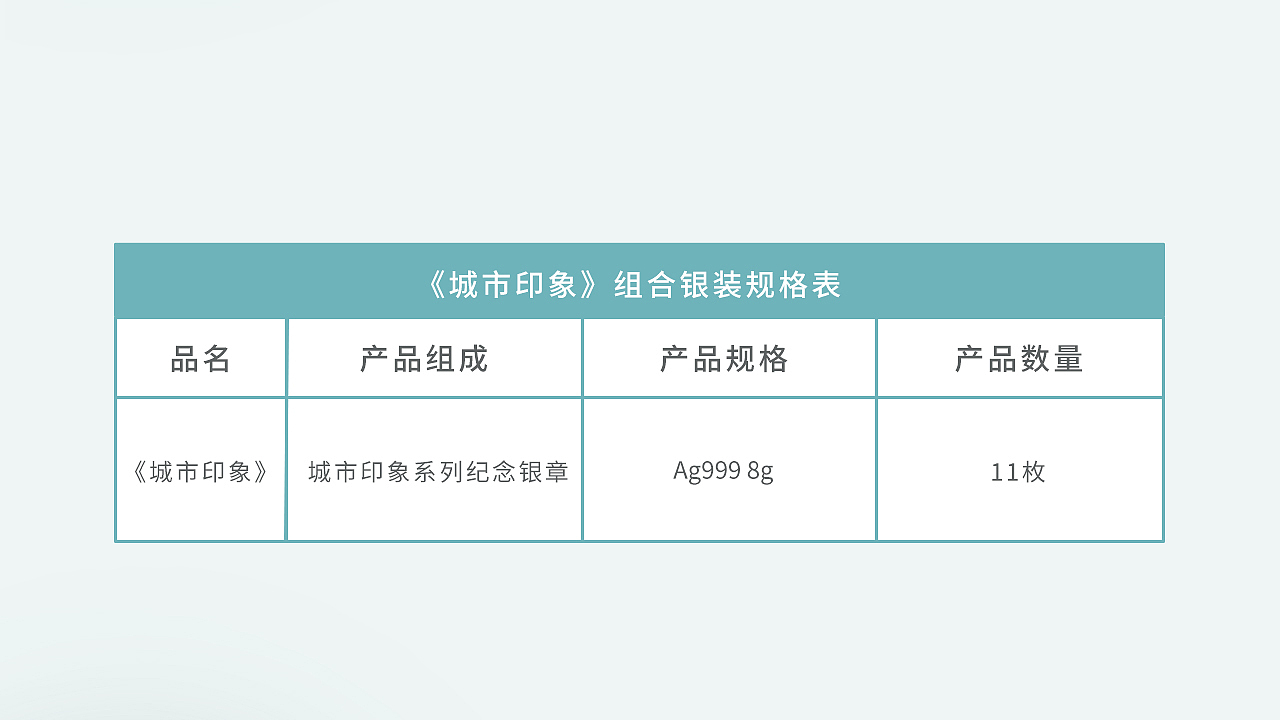 《城市印象》组合银装规格表

| 品名 | 产品组成 | 产品规格 | 产品数量 |
|---|---|---|---|
| 《城市印象》 | 城市印象系列纪念银章 | Ag999 8g | 11枚 |